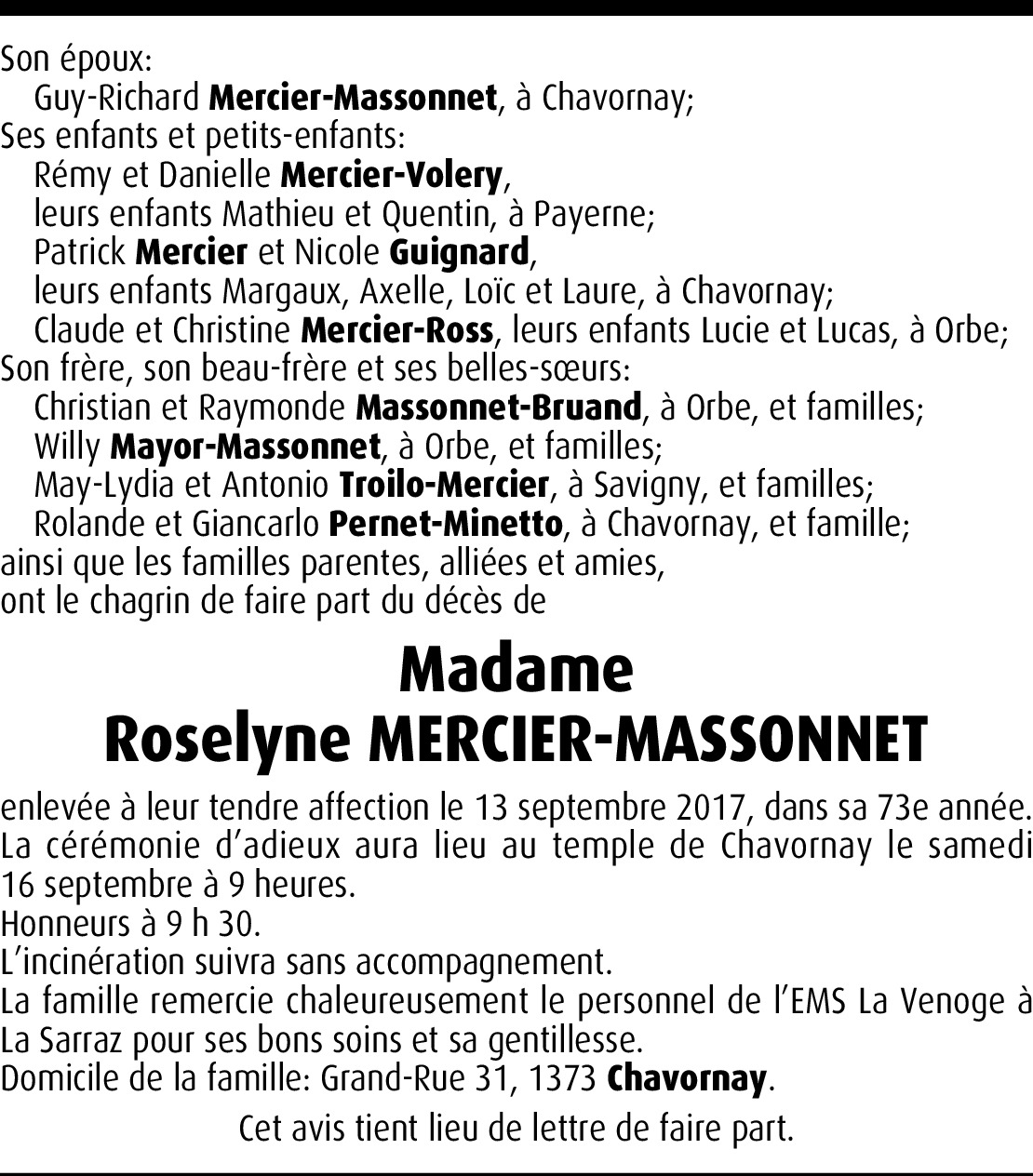 Son époux:
Guy-Richard Mercier-Massonnet, à Chavornay;
Ses enfants et petits-enfants:
Rémy et Danielle Mercier-Volery,
leurs enfants Mathieu et Quentin, à Payerne;
Patrick Mercier et Nicole Guignard,
leurs enfants Margaux, Axelle, Loïc et Laure, à Chavornay;
Claude et Christine Mercier-Ross, leurs enfants Lucie et Lucas, à Orbe;
Son frère, son beau-frère et ses belles-sœurs:
Christian et Raymonde Massonnet-Bruand, à Orbe, et familles;
Willy Mayor-Massonnet, à Orbe, et familles;
May-Lydia et Antonio Troilo-Mercier, à Savigny, et familles;
Rolande et Giancarlo Pernet-Minetto, à Chavornay, et famille;
ainsi que les familles parentes, alliées et amies,
ont le chagrin de faire part du décès de

Madame
Roselyne MERCIER-MASSONNET

enlevée à leur tendre affection le 13 septembre 2017, dans sa 73e année.
La cérémonie d'adieux aura lieu au temple de Chavornay le samedi 16 septembre à 9 heures.
Honneurs à 9 h 30.
L'incinération suivra sans accompagnement.
La famille remercie chaleureusement le personnel de l'EMS La Venoge à La Sarraz pour ses bons soins et sa gentillesse.
Domicile de la famille: Grand-Rue 31, 1373 Chavornay.

Cet avis tient lieu de lettre de faire part.